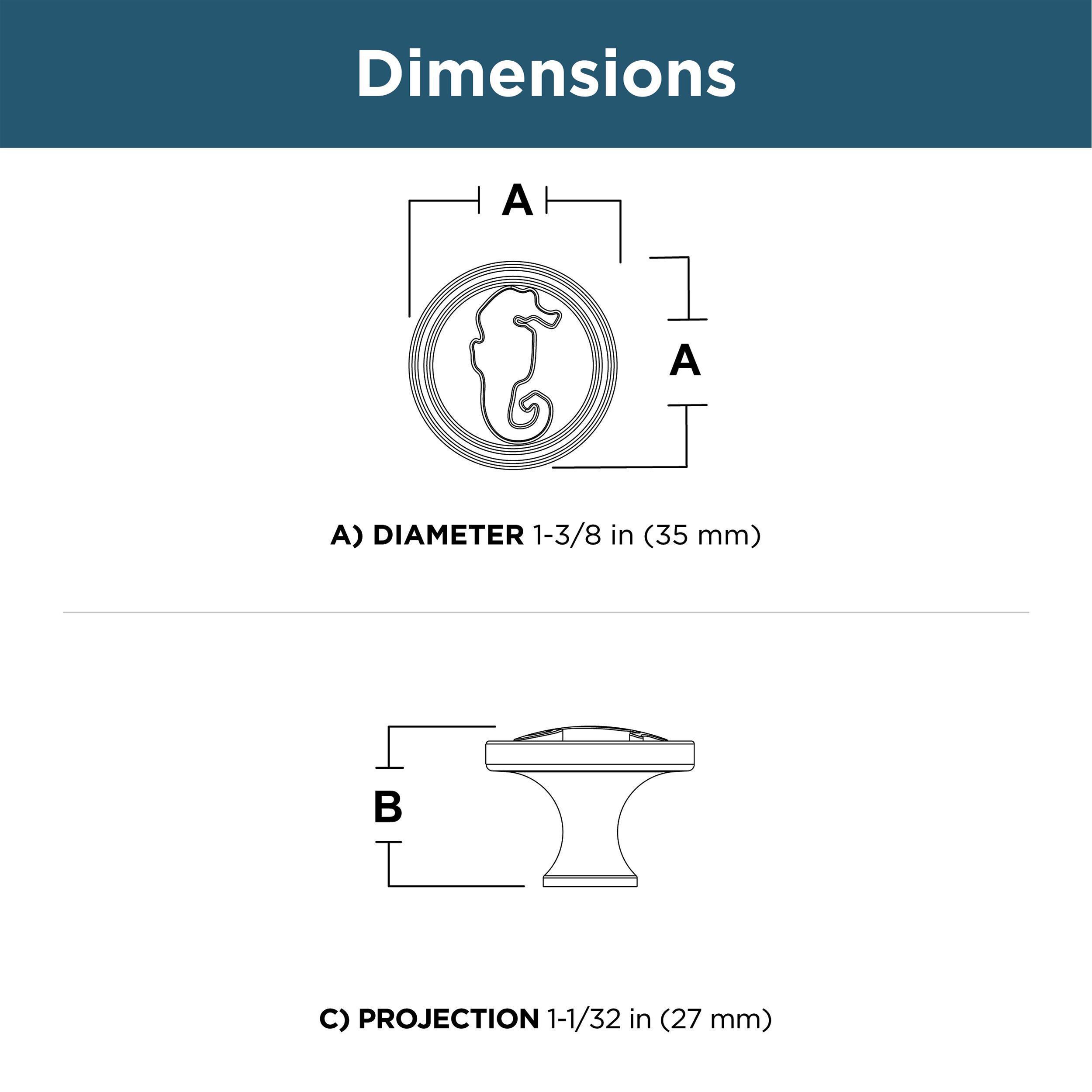 Dimensions

A

A

A) DIAMETER 1-3/8 in (35 mm)

B

C) PROJECTION 1-1/32 in (27 mm)